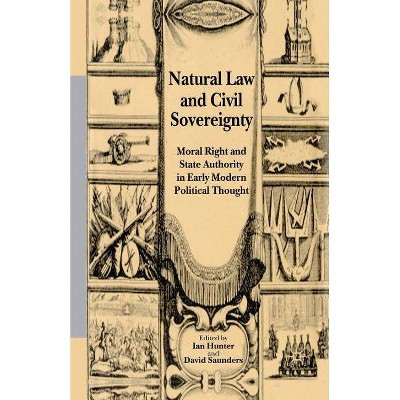 Natural Law and Civil Sovereignty

Moral Right and State Authority in Early Modern Political Thought

Edited by
Ian Hunter
and
David Saunders